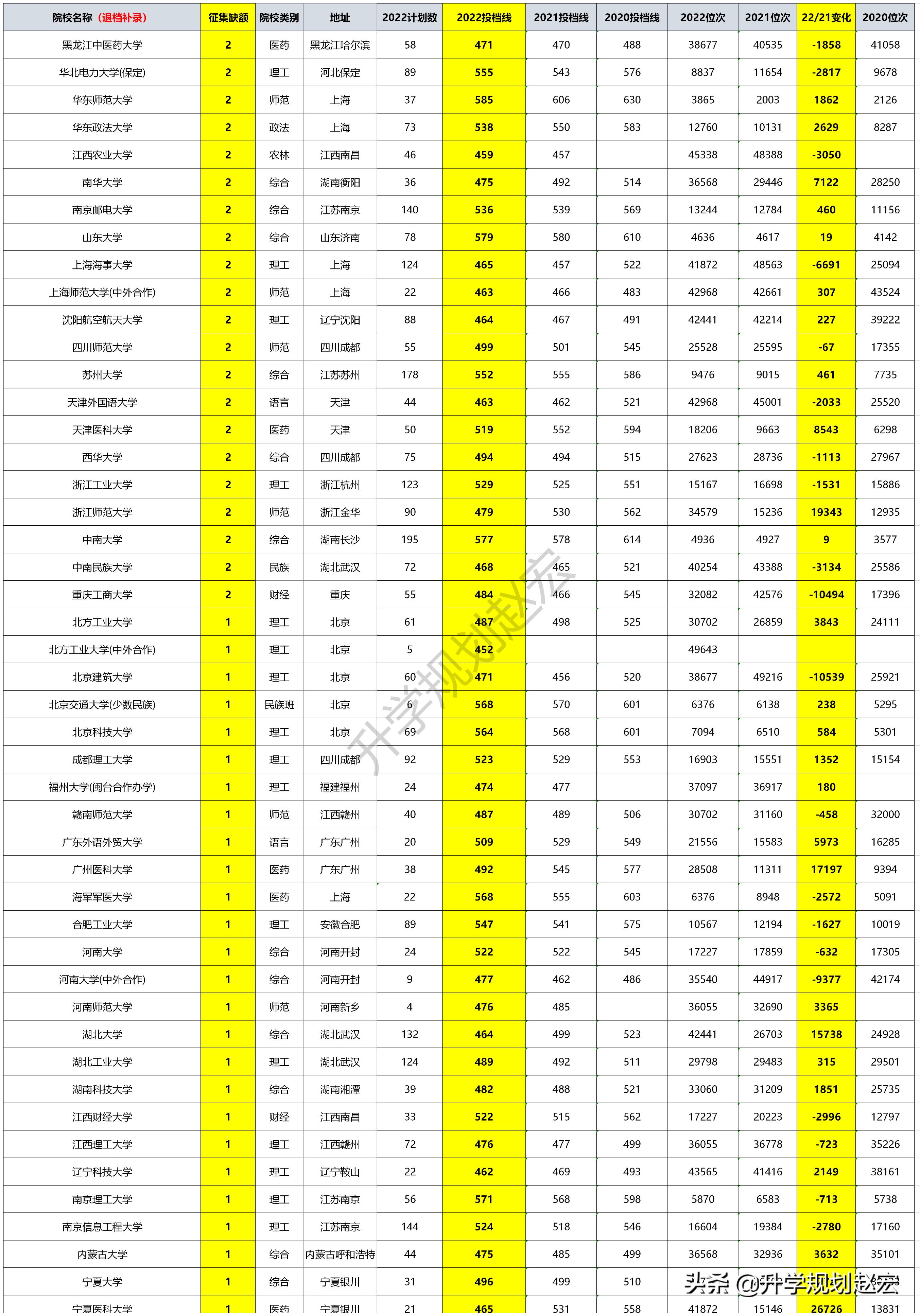 | 院校名称（退档补录） | 征集缺额 | 院校类别 | 地址 | 2022计划数 | 2022投档线 | 2021投档线 | 2020投档线 | 2022位次 | 2021位次 | 22/21变化 | 2020位次 |
|---|---|---|---|---|---|---|---|---|---|---|---|
| 黑龙江中医药大学 | 2 | 医药 | 黑龙江哈尔滨 | 58 | 471 | 470 | 488 | 38677 | 40535 | -1858 | 41058 |
| 华北电力大学(保定) | 2 | 理工 | 河北保定 | 89 | 555 | 543 | 576 | 8837 | 11654 | -2817 | 9678 |
| 华东师范大学 | 2 | 师范 | 上海 | 37 | 585 | 606 | 630 | 3865 | 2003 | 1862 | 2126 |
| 华东政法大学 | 2 | 政法 | 上海 | 73 | 538 | 550 | 583 | 12760 | 10131 | 2629 | 8287 |
| 江西农业大学 | 2 | 农林 | 江西南昌 | 46 | 459 | 457 |  | 45338 | 48388 | -3050 |  |
| 南华大学 | 2 | 综合 | 湖南衡阳 | 36 | 475 | 492 | 514 | 36568 | 29446 | 7122 | 28250 |
| 南京邮电大学 | 2 | 综合 | 江苏南京 | 140 | 536 | 539 | 569 | 13244 | 12784 | 460 | 11156 |
| 山东大学 | 2 | 综合 | 山东济南 | 78 | 579 | 580 | 610 | 4636 | 4617 | 19 | 4142 |
| 上海海事大学 | 2 | 理工 | 上海 | 124 | 465 | 457 | 522 | 41872 | 48563 | -6691 | 25094 |
| 上海师范大学(中外合作) | 2 | 师范 | 上海 | 22 | 463 | 466 | 483 | 42968 | 42661 | 307 | 43524 |
| 沈阳航空航天大学 | 2 | 理工 | 辽宁沈阳 | 88 | 464 | 467 | 491 | 42441 | 42214 | 227 | 39222 |
| 四川师范大学 | 2 | 师范 | 四川成都 | 55 | 499 | 501 | 545 | 25528 | 25595 | -67 | 17355 |
| 苏州大学 | 2 | 综合 | 江苏苏州 | 178 | 552 | 555 | 586 | 9476 | 9015 | 461 | 7735 |
| 天津外国语大学 | 2 | 语言 | 天津 | 44 | 463 | 462 | 521 | 42968 | 45001 | -2033 | 25520 |
| 天津医科大学 | 2 | 医药 | 天津 | 50 | 519 | 552 | 594 | 18206 | 9663 | 8543 | 6298 |
| 西华大学 | 2 | 综合 | 四川成都 | 75 | 494 | 494 | 515 | 27623 | 28736 | -1113 | 27967 |
| 浙江工业大学 | 2 | 理工 | 浙江杭州 | 123 | 529 | 525 | 551 | 15167 | 16698 | -1531 | 15886 |
| 浙江师范大学 | 2 | 师范 | 浙江金华 | 90 | 479 | 530 | 562 | 34579 | 15236 | 19343 | 12935 |
| 中南大学 | 2 | 综合 | 湖南长沙 | 195 | 577 | 578 | 614 | 4936 | 4927 | 9 | 3577 |
| 中南民族大学 | 2 | 民族 | 湖北武汉 | 72 | 468 | 465 | 521 | 40254 | 43388 | -3134 | 25586 |
| 重庆工商大学 | 2 | 财经 | 重庆 | 55 | 484 | 466 | 545 | 32082 | 42576 | -10494 | 17396 |
| 北方工业大学 | 1 | 理工 | 北京 | 61 | 487 | 498 | 525 | 30702 | 26859 | 3843 | 24111 |
| 北方工业大学(中外合作) | 1 | 理工 | 北京 | 5 | 452 |  |  | 49643 |  |  |  |
| 北京建筑大学 | 1 | 理工 | 北京 | 60 | 471 | 456 | 520 | 38677 | 49216 | -10539 | 25921 |
| 北京交通大学(少数民族) | 1 | 民族班 | 北京 | 6 | 568 | 570 | 601 | 6376 | 6138 | 238 | 5295 |
| 北京科技大学 | 1 | 理工 | 北京 | 69 | 564 | 568 | 601 | 7094 | 6510 | 584 | 5301 |
| 成都理工大学 | 1 | 理工 | 四川成都 | 92 | 523 | 529 | 553 | 16903 | 15551 | 1352 | 15154 |
| 福州大学(闽台合作办学) | 1 | 理工 | 福建福州 | 24 | 474 | 477 |  | 37097 | 36917 | 180 |  |
| 赣南师范大学 | 1 | 师范 | 江西赣州 | 40 | 487 | 489 | 506 | 30702 | 31160 | -458 | 32000 |
| 广东外语外贸大学 | 1 | 语言 | 广东广州 | 20 | 509 | 529 | 549 | 21556 | 15583 | 5973 | 16285 |
| 广州医科大学 | 1 | 医药 | 广东广州 | 38 | 492 | 545 | 577 | 28508 | 11311 | 17197 | 9394 |
| 海军军医大学 | 1 | 医药 | 上海 | 22 | 568 | 555 | 603 | 6376 | 8948 | -2572 | 5091 |
| 合肥工业大学 | 1 | 理工 | 安徽合肥 | 89 | 547 | 541 | 575 | 10567 | 12194 | -1627 | 10019 |
| 河南大学 | 1 | 综合 | 河南开封 | 24 | 522 | 522 | 545 | 17227 | 17859 | -632 | 17305 |
| 河南大学(中外合作) | 1 | 综合 | 河南开封 | 9 | 477 | 462 | 486 | 35540 | 44917 | -9377 | 42174 |
| 河南师范大学 | 1 | 师范 | 河南新乡 | 4 | 476 | 485 |  | 36055 | 32690 | 3365 |  |
| 湖北大学 | 1 | 综合 | 湖北武汉 | 132 | 464 | 499 | 523 | 42441 | 26703 | 15738 | 24928 |
| 湖北工业大学 | 1 | 理工 | 湖北武汉 | 124 | 489 | 492 | 511 | 29798 | 29483 | 315 | 29501 |
| 湖南科技大学 | 1 | 综合 | 湖南湘潭 | 39 | 482 | 488 | 521 | 33060 | 31209 | 1851 | 25735 |
| 江西财经大学 | 1 | 财经 | 江西南昌 | 33 | 522 | 515 | 562 | 17227 | 20223 | -2996 | 12797 |
| 江西理工大学 | 1 | 理工 | 江西赣州 | 72 | 476 | 477 | 499 | 36055 | 36778 | -723 | 35226 |
| 辽宁科技大学 | 1 | 理工 | 辽宁鞍山 | 22 | 462 | 469 | 493 | 43565 | 41416 | 2149 | 38161 |
| 南京理工大学 | 1 | 理工 | 江苏南京 | 56 | 571 | 568 | 598 | 5870 | 6583 | -713 | 5738 |
| 南京信息工程大学 | 1 | 理工 | 江苏南京 | 144 | 524 | 518 | 546 | 16604 | 19384 | -2780 | 17160 |
| 内蒙古大学 | 1 | 综合 | 内蒙古呼和浩特 | 44 | 475 | 485 | 499 | 36568 | 32936 | 3632 | 35101 |
| 宁夏大学 | 1 | 综合 | 宁夏银川 | 31 | 496 | 499 | 510 |  |  |  |  |
| 宁夏医科大学 | 1 | 医药 | 宁夏银川 | 21 | 465 | 531 | 558 | 41872 | 15146 | 26726 | 13831 |

升学规划赵宏

头条 @升学规划赵宏